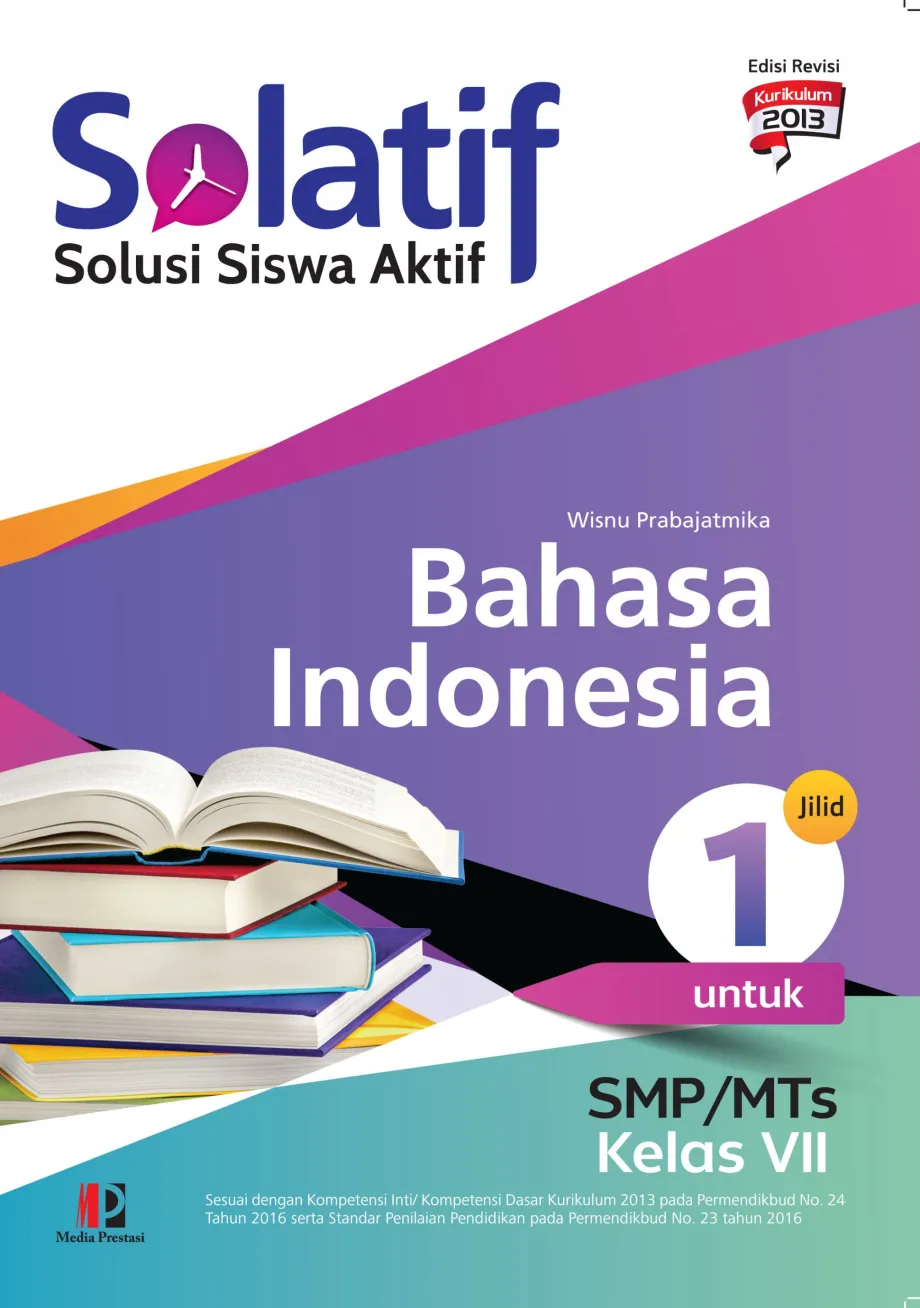 Edisi Revisi
Kurikulum 2013

Solatif
Solusi Siswa Aktif

Wisnu Prabajatmika

Bahasa Indonesia

Jilid
1
untuk

SMP/MTs
Kelas VII

MP
Media Prestasi

Sesuai dengan Kompetensi Inti/ Kompetensi Dasar Kurikulum 2013 pada Permendikbud No. 24 Tahun 2016 serta Standar Penilaian Pendidikan pada Permendikbud No. 23 tahun 2016